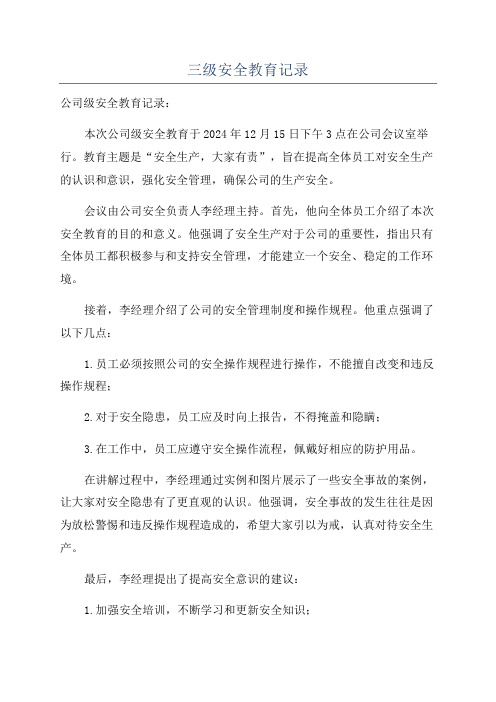 三级安全教育记录

公司级安全教育记录：

本次公司级安全教育于2024年12月15日下午3点在公司会议室举行。教育主题是“安全生产，大家有责”，旨在提高全体员工对安全生产的认识和意识，强化安全管理，确保公司的生产安全。

会议由公司安全负责人李经理主持。首先，他向全体员工介绍了本次安全教育的目的和意义。他强调了安全生产对于公司的重要性，指出只有全体员工都积极参与和支持安全管理，才能建立一个安全、稳定的工作环境。

接着，李经理介绍了公司的安全管理制度和操作规程。他重点强调了以下几点：

1.员工必须按照公司的安全操作规程进行操作，不能擅自改变和违反操作规程；

2.对于安全隐患，员工应及时向上报告，不得掩盖和隐瞒；

3.在工作中，员工应遵守安全操作流程，佩戴好相应的防护用品。

在讲解过程中，李经理通过实例和图片展示了一些安全事故的案例，让大家对安全隐患有了更直观的认识。他强调，安全事故的发生往往是因为放松警惕和违反操作规程造成的，希望大家引以为戒，认真对待安全生产。

最后，李经理提出了提高安全意识的建议：

1.加强安全培训，不断学习和更新安全知识；